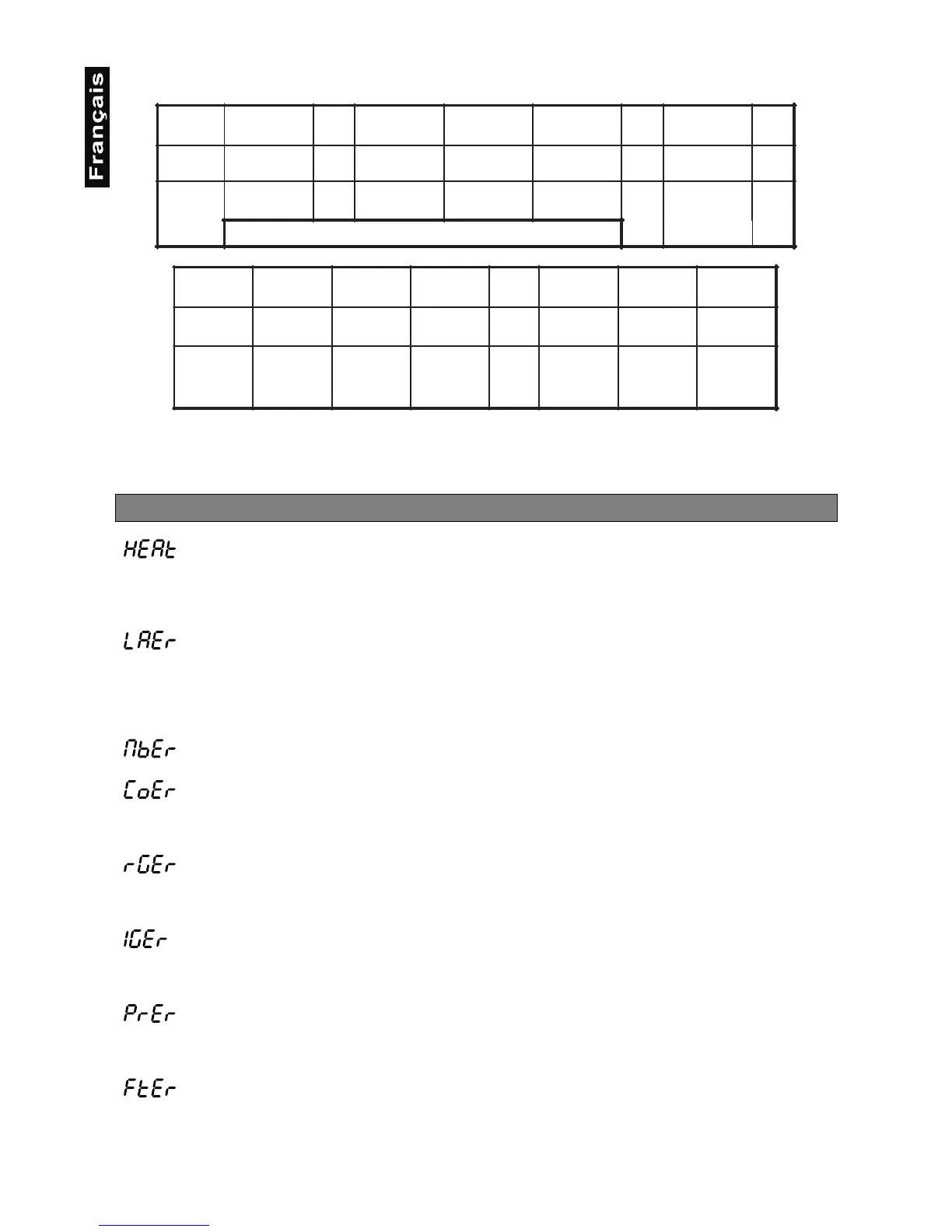 Français

HEAt

LAEr

MbEr

CoEr

rGEr

IGEr

PrEr

FtEr